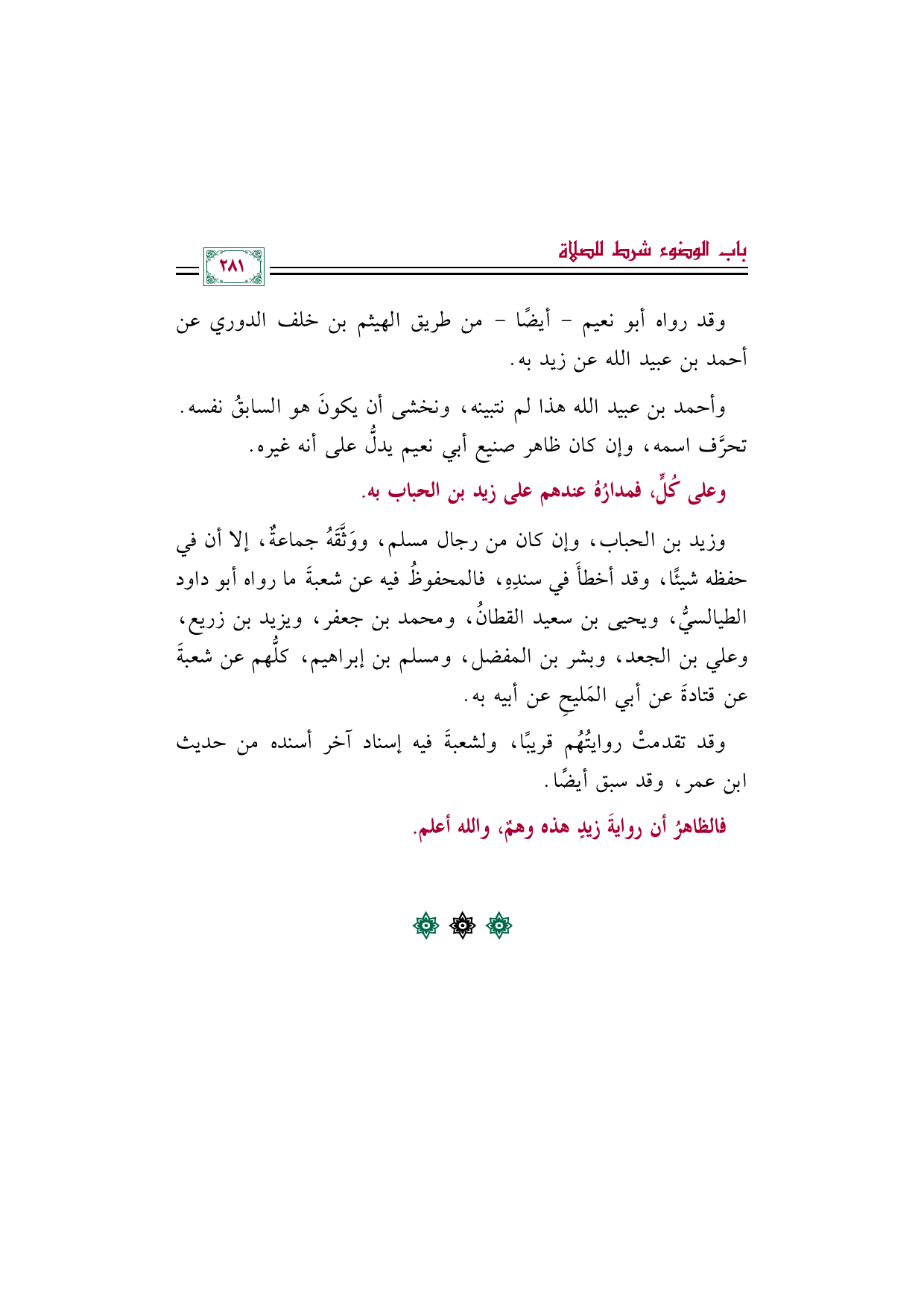 باب الوضوء شرط للصلاة

٢٨١

وقد رواه أبو نعيم - أيضًا - من طريق الهيثم بن خلف الدوري عن أحمد بن عبيد الله عن زيد به.

وأحمد بن عبيد الله هذا لم نتبينه، ونخشى أن يكونَ هو السابقُ نفسه. تحرَّف اسمه، وإن كان ظاهر صنيع أبي نعيم يدلُّ على أنه غيره.

وعلى كُلٍّ، فمدارُهُ عندهم على زيد بن الحباب به.

وزيد بن الحباب، وإن كان من رجال مسلم، ووَثَّقَهُ جماعةٌ، إلا أن في حفظه شيئًا، وقد أخطأَ في سندِهِ، فالمحفوظُ فيه عن شعبةَ ما رواه أبو داود الطيالسيُّ، ويحيى بن سعيد القطانُ، ومحمد بن جعفر، ويزيد بن زريع، وعلي بن الجعد، وبشر بن المفضل، ومسلم بن إبراهيم، كلُّهم عن شعبةَ عن قتادةَ عن أبي المَليحِ عن أبيه به.

وقد تقدمتْ روايتُهُم قريبًا، ولشعبةَ فيه إسناد آخر أسنده من حديث ابن عمر، وقد سبق أيضًا.

فالظاهرُ أن روايةَ زيدٍ هذه وهمٌ، والله أعلم.